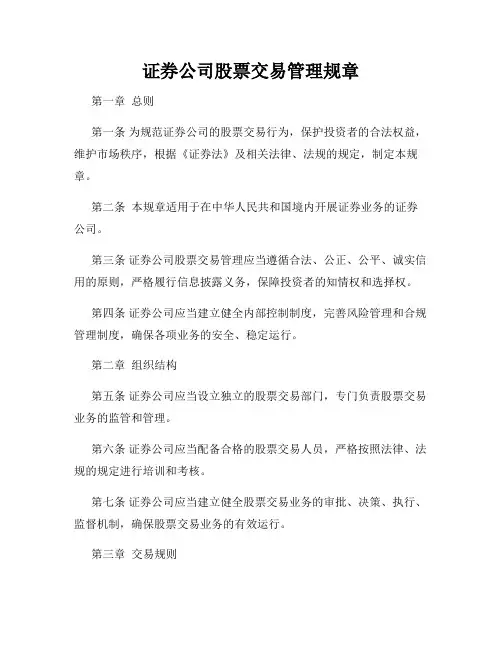 证券公司股票交易管理规章

第一章 总则

第一条 为规范证券公司的股票交易行为，保护投资者的合法权益，维护市场秩序，根据《证券法》及相关法律、法规的规定，制定本规章。

第二条 本规章适用于在中华人民共和国境内开展证券业务的证券公司。

第三条 证券公司股票交易管理应当遵循合法、公正、公平、诚实信用的原则，严格履行信息披露义务，保障投资者的知情权和选择权。

第四条 证券公司应当建立健全内部控制制度，完善风险管理和合规管理制度，确保各项业务的安全、稳定运行。

第二章 组织结构

第五条 证券公司应当设立独立的股票交易部门，专门负责股票交易业务的监管和管理。

第六条 证券公司应当配备合格的股票交易人员，严格按照法律、法规的规定进行培训和考核。

第七条 证券公司应当建立健全股票交易业务的审批、决策、执行、监督机制，确保股票交易业务的有效运行。

第三章 交易规则